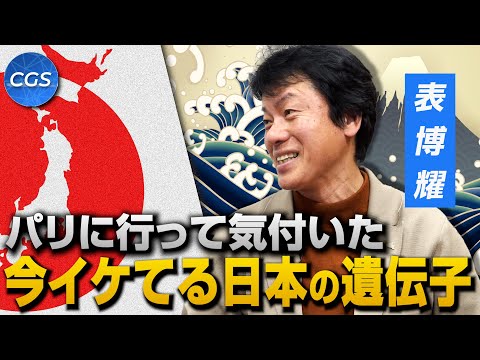 CGS

表博耀

パリに行って気付いた
今イケてる日本の遺伝子